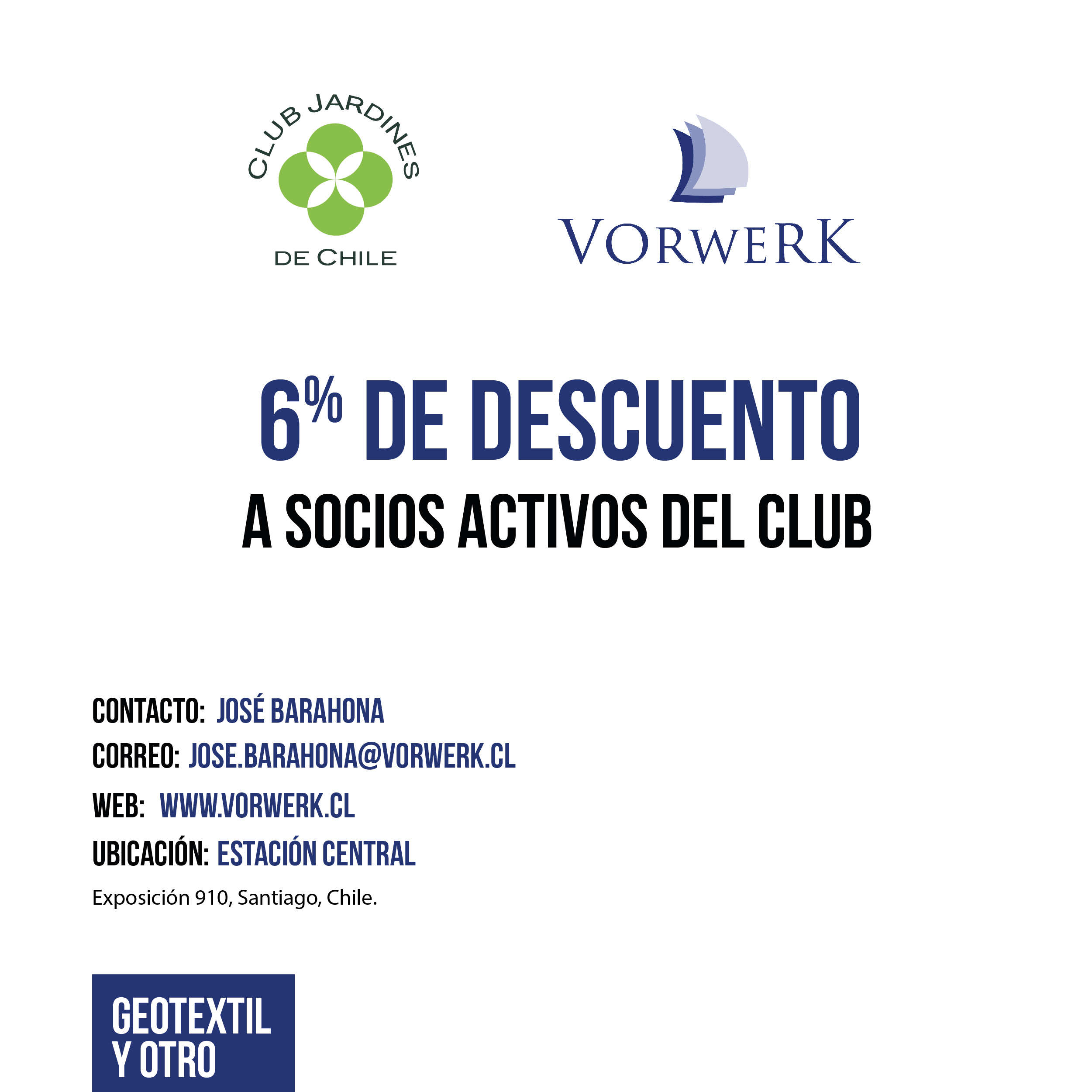 CLUB JARDINES
DE CHILE

VORWERK

6% DE DESCUENTO
A SOCIOS ACTIVOS DEL CLUB

CONTACTO: JOSÉ BARAHONA
CORREO: JOSE.BARAHONA@VORWERK.CL
WEB: WWW.VORWERK.CL
UBICACIÓN: ESTACIÓN CENTRAL
Exposición 910, Santiago, Chile.

GEOTEXTIL
Y OTRO